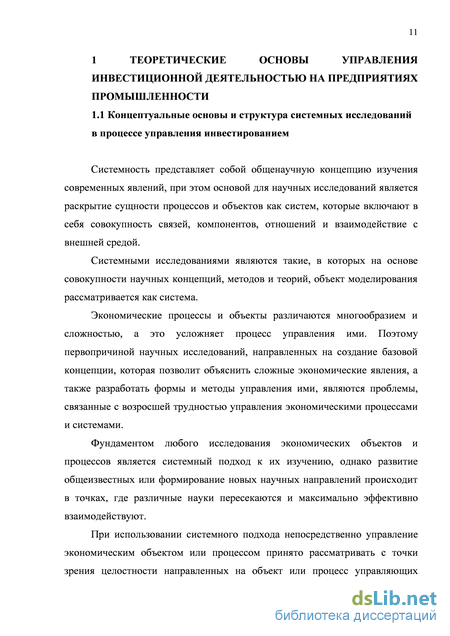 11

1 ТЕОРЕТИЧЕСКИЕ ОСНОВЫ УПРАВЛЕНИЯ ИНВЕСТИЦИОННОЙ ДЕЯТЕЛЬНОСТЬЮ НА ПРЕДПРИЯТИЯХ ПРОМЫШЛЕННОСТИ

1.1 Концептуальные основы и структура системных исследований в процессе управления инвестированием

Системность представляет собой общенаучную концепцию изучения современных явлений, при этом основой для научных исследований является раскрытие сущности процессов и объектов как систем, которые включают в себя совокупность связей, компонентов, отношений и взаимодействие с внешней средой.

Системными исследованиями являются такие, в которых на основе совокупности научных концепций, методов и теорий, объект моделирования рассматривается как система.

Экономические процессы и объекты различаются многообразием и сложностью, а это усложняет процесс управления ими. Поэтому первопричиной научных исследований, направленных на создание базовой концепции, которая позволит объяснить сложные экономические явления, а также разработать формы и методы управления ими, являются проблемы, связанные с возросшей трудностью управления экономическими процессами и системами.

Фундаментом любого исследования экономических объектов и процессов является системный подход к их изучению, однако развитие общеизвестных или формирование новых научных направлений происходит в точках, где различные науки пересекаются и максимально эффективно взаимодействуют.

При использовании системного подхода непосредственно управление экономическим объектом или процессом принято рассматривать с точки зрения целостности направленных на объект или процесс управляющих

dsLib.net
библиотека диссертаций